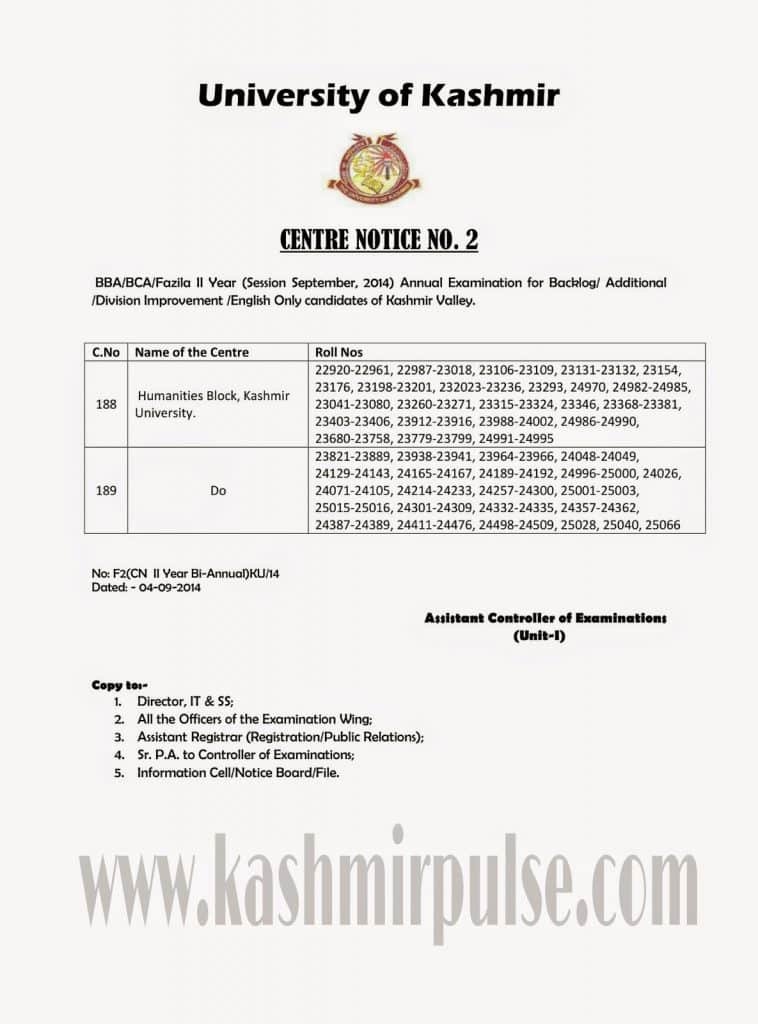 University of Kashmir

CENTRE NOTICE NO. 2

BBA/BCA/Fazila II Year (Session September, 2014) Annual Examination for Backlog/ Additional /Division Improvement /English Only candidates of Kashmir Valley.

| C.No | Name of the Centre | Roll Nos |
|---|---|---|
| 188 | Humanities Block, Kashmir University. | 22920-22961, 22987-23018, 23106-23109, 23131-23132, 23154, 23176, 23198-23201, 232023-23236, 23293, 24970, 24982-24985, 23041-23080, 23260-23271, 23315-23324, 23346, 23368-23381, 23403-23406, 23912-23916, 23988-24002, 24986-24990, 23680-23758, 23779-23799, 24991-24995 |
| 189 | Do | 23821-23889, 23938-23941, 23964-23966, 24048-24049, 24129-24143, 24165-24167, 24189-24192, 24996-25000, 24026, 24071-24105, 24214-24233, 24257-24300, 25001-25003, 25015-25016, 24301-24309, 24332-24335, 24357-24362, 24387-24389, 24411-24476, 24498-24509, 25028, 25040, 25066 |

No: F2(CN II Year Bi-Annual)KU/14
Dated: - 04-09-2014

Assistant Controller of Examinations
(Unit-I)

Copy to:-
1. Director, IT & SS;
2. All the Officers of the Examination Wing;
3. Assistant Registrar (Registration/Public Relations);
4. Sr. P.A. to Controller of Examinations;
5. Information Cell/Notice Board/File.

www.kashmirpulse.com